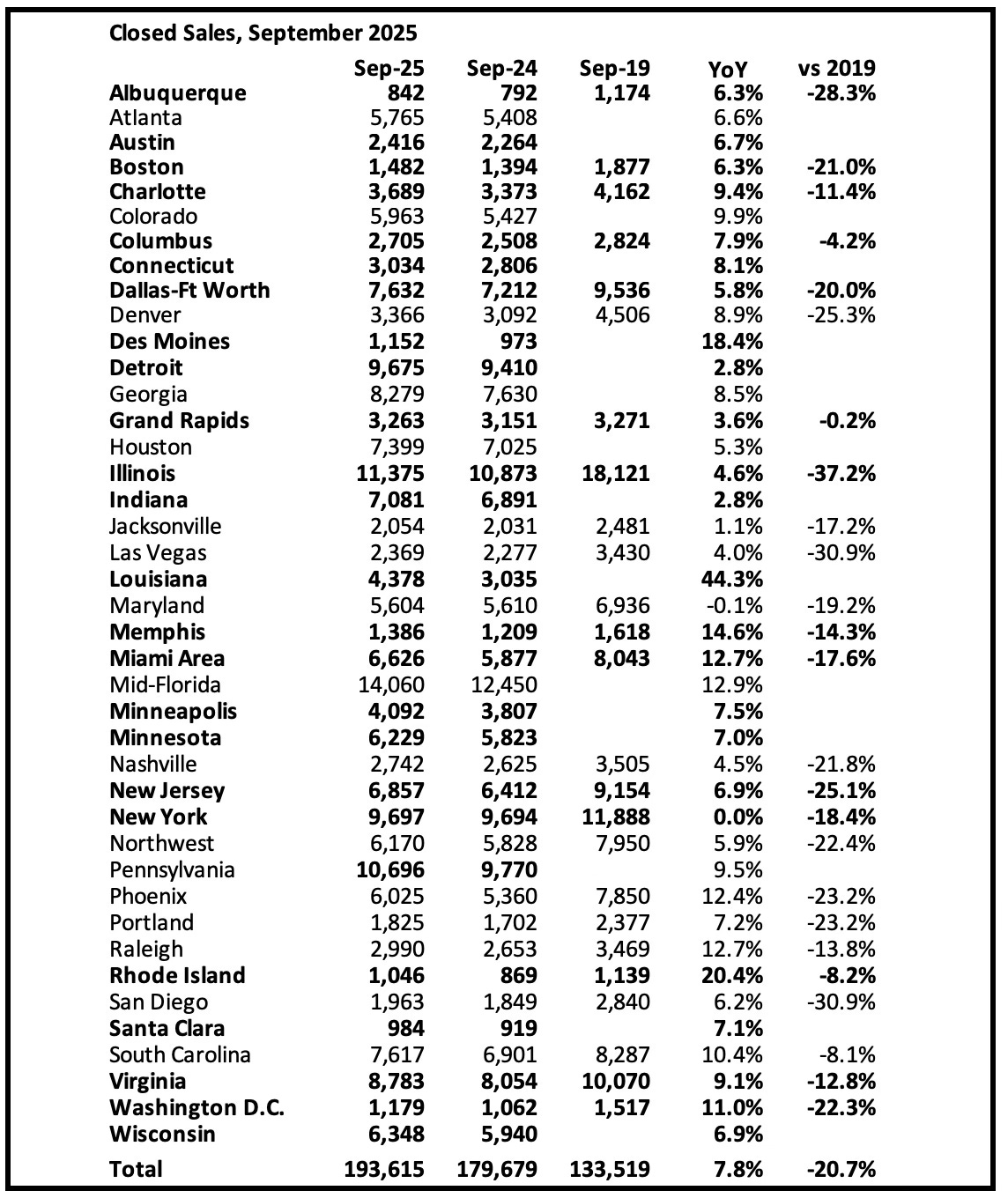 Closed Sales, September 2025

| | Sep-25 | Sep-24 | Sep-19 | YoY | vs 2019 |
|---|---|---|---|---|---|
| Albuquerque | 842 | 792 | 1,174 | 6.3% | -28.3% |
| Atlanta | 5,765 | 5,408 | | 6.6% | |
| Austin | 2,416 | 2,264 | | 6.7% | |
| Boston | 1,482 | 1,394 | 1,877 | 6.3% | -21.0% |
| Charlotte | 3,689 | 3,373 | 4,162 | 9.4% | -11.4% |
| Colorado | 5,963 | 5,427 | | 9.9% | |
| Columbus | 2,705 | 2,508 | 2,824 | 7.9% | -4.2% |
| Connecticut | 3,034 | 2,806 | | 8.1% | |
| Dallas-Ft Worth | 7,632 | 7,212 | 9,536 | 5.8% | -20.0% |
| Denver | 3,366 | 3,092 | 4,506 | 8.9% | -25.3% |
| Des Moines | 1,152 | 973 | | 18.4% | |
| Detroit | 9,675 | 9,410 | | 2.8% | |
| Georgia | 8,279 | 7,630 | | 8.5% | |
| Grand Rapids | 3,263 | 3,151 | 3,271 | 3.6% | -0.2% |
| Houston | 7,399 | 7,025 | | 5.3% | |
| Illinois | 11,375 | 10,873 | 18,121 | 4.6% | -37.2% |
| Indiana | 7,081 | 6,891 | | 2.8% | |
| Jacksonville | 2,054 | 2,031 | 2,481 | 1.1% | -17.2% |
| Las Vegas | 2,369 | 2,277 | 3,430 | 4.0% | -30.9% |
| Louisiana | 4,378 | 3,035 | | 44.3% | |
| Maryland | 5,604 | 5,610 | 6,936 | -0.1% | -19.2% |
| Memphis | 1,386 | 1,209 | 1,618 | 14.6% | -14.3% |
| Miami Area | 6,626 | 5,877 | 8,043 | 12.7% | -17.6% |
| Mid-Florida | 14,060 | 12,450 | | 12.9% | |
| Minneapolis | 4,092 | 3,807 | | 7.5% | |
| Minnesota | 6,229 | 5,823 | | 7.0% | |
| Nashville | 2,742 | 2,625 | 3,505 | 4.5% | -21.8% |
| New Jersey | 6,857 | 6,412 | 9,154 | 6.9% | -25.1% |
| New York | 9,697 | 9,694 | 11,888 | 0.0% | -18.4% |
| Northwest | 6,170 | 5,828 | 7,950 | 5.9% | -22.4% |
| Pennsylvania | 10,696 | 9,770 | | 9.5% | |
| Phoenix | 6,025 | 5,360 | 7,850 | 12.4% | -23.2% |
| Portland | 1,825 | 1,702 | 2,377 | 7.2% | -23.2% |
| Raleigh | 2,990 | 2,653 | 3,469 | 12.7% | -13.8% |
| Rhode Island | 1,046 | 869 | 1,139 | 20.4% | -8.2% |
| San Diego | 1,963 | 1,849 | 2,840 | 6.2% | -30.9% |
| Santa Clara | 984 | 919 | | 7.1% | |
| South Carolina | 7,617 | 6,901 | 8,287 | 10.4% | -8.1% |
| Virginia | 8,783 | 8,054 | 10,070 | 9.1% | -12.8% |
| Washington D.C. | 1,179 | 1,062 | 1,517 | 11.0% | -22.3% |
| Wisconsin | 6,348 | 5,940 | | 6.9% | |
| Total | 193,615 | 179,679 | 133,519 | 7.8% | -20.7% |